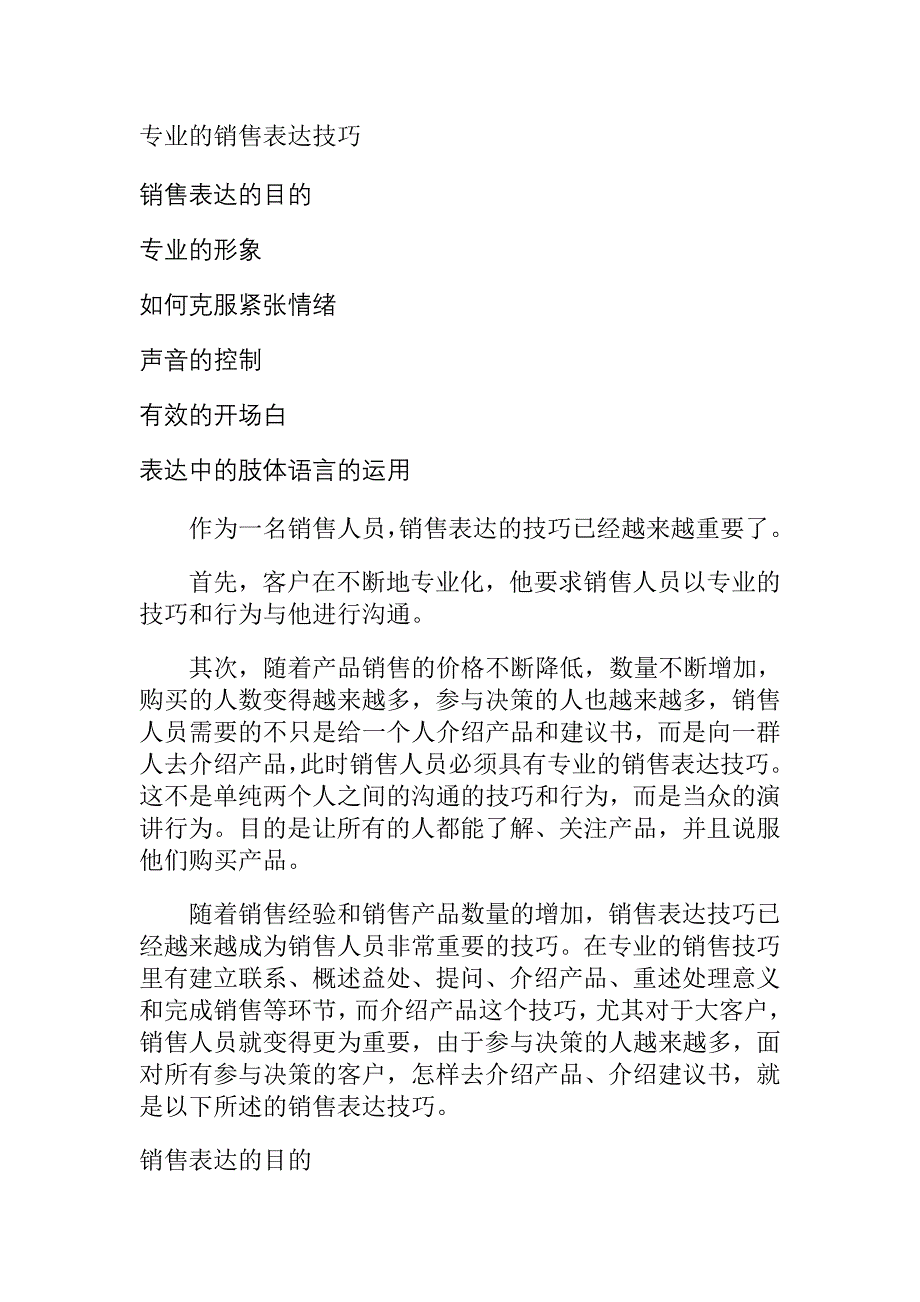 专业的销售表达技巧

销售表达的目的

专业的形象

如何克服紧张情绪

声音的控制

有效的开场白

表达中的肢体语言的运用

作为一名销售人员，销售表达的技巧已经越来越重要了。

首先，客户在不断地专业化，他要求销售人员以专业的技巧和行为与他进行沟通。

其次，随着产品销售的价格不断降低，数量不断增加，购买的人数变得越来越多，参与决策的人也越来越多，销售人员需要的不只是给一个人介绍产品和建议书，而是向一群人去介绍产品，此时销售人员必须具有专业的销售表达技巧。这不是单纯两个人之间的沟通的技巧和行为，而是当众的演讲行为。目的是让所有的人都能了解、关注产品，并且说服他们购买产品。

随着销售经验和销售产品数量的增加，销售表达技巧已经越来越成为销售人员非常重要的技巧。在专业的销售技巧里有建立联系、概述益处、提问、介绍产品、重述处理意义和完成销售等环节，而介绍产品这个技巧，尤其对于大客户，销售人员就变得更为重要，由于参与决策的人越来越多，面对所有参与决策的客户，怎样去介绍产品、介绍建议书，就是以下所述的销售表达技巧。

销售表达的目的